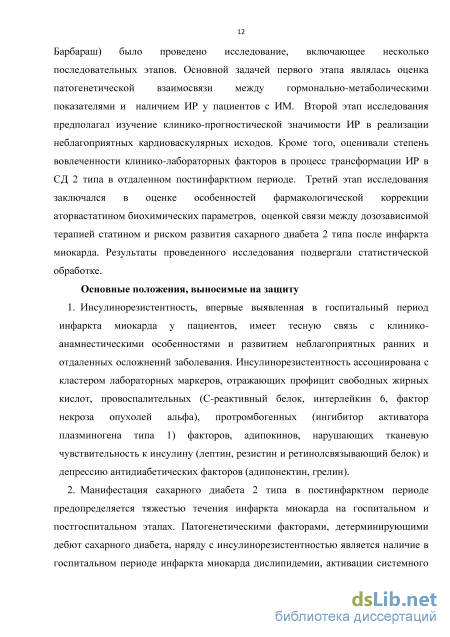 12

Барбараш) было проведено исследование, включающее несколько последовательных этапов. Основной задачей первого этапа являлась оценка патогенетической взаимосвязи между гормонально-метаболическими показателями и наличием ИР у пациентов с ИМ. Второй этап исследования предполагал изучение клинико-прогностической значимости ИР в реализации неблагоприятных кардиоваскулярных исходов. Кроме того, оценивали степень вовлеченности клинико-лабораторных факторов в процесс трансформации ИР в СД 2 типа в отдаленном постинфарктном периоде. Третий этап исследования заключался в оценке особенностей фармакологической коррекции аторвастатином биохимических параметров, оценкой связи между дозозависимой терапией статином и риском развития сахарного диабета 2 типа после инфаркта миокарда. Результаты проведенного исследования подвергали статистической обработке.

Основные положения, выносимые на защиту

1. Инсулинорезистентность, впервые выявленная в госпитальный период инфаркта миокарда у пациентов, имеет тесную связь с клинико-анамнестическими особенностями и развитием неблагоприятных ранних и отдаленных осложнений заболевания. Инсулинорезистентность ассоциирована с кластером лабораторных маркеров, отражающих профицит свободных жирных кислот, провоспалительных (С-реактивный белок, интерлейкин 6, фактор некроза опухолей альфа), протромбогенных (ингибитор активатора плазминогена типа 1) факторов, адипокинов, нарушающих тканевую чувствительность к инсулину (лептин, резистин и ретинолсвязывающий белок) и депрессию антидиабетических факторов (адипонектин, грелин).

2. Манифестация сахарного диабета 2 типа в постинфарктном периоде предопределяется тяжестью течения инфаркта миокарда на госпитальном и постгоспитальном этапах. Патогенетическими факторами, детерминирующими дебют сахарного диабета, наряду с инсулинорезистентностью является наличие в госпитальном периоде инфаркта миокарда дислипидемии, активации системного

dsLib.net
библиотека диссертаций